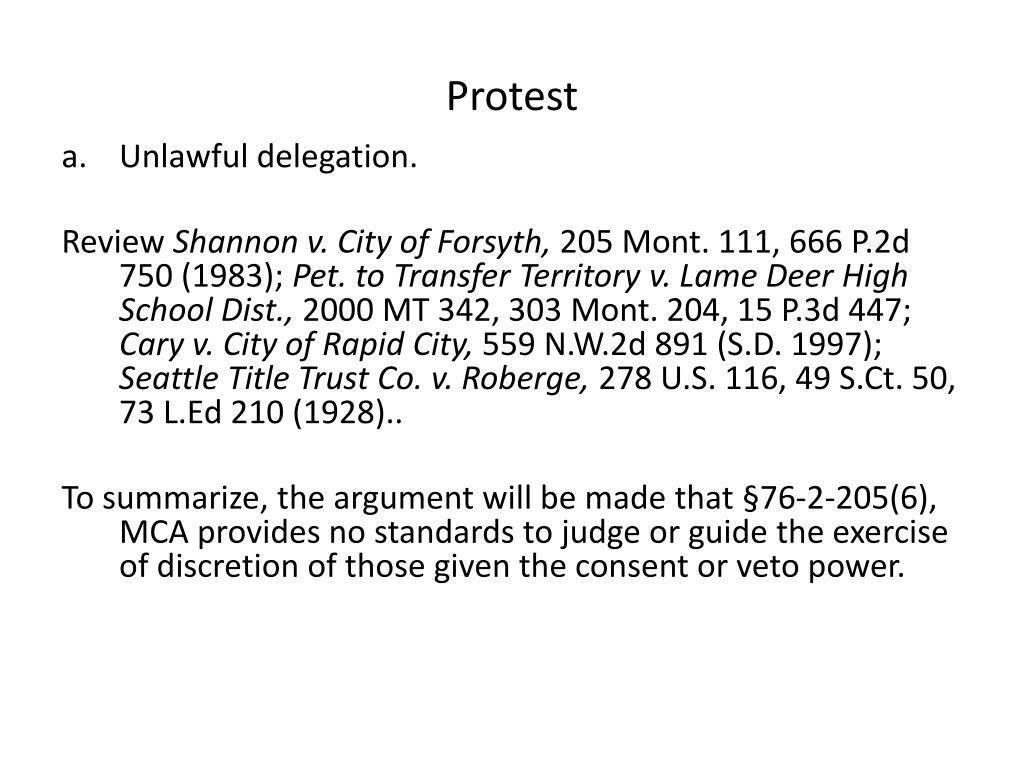 Protest

a. Unlawful delegation.

Review Shannon v. City of Forsyth, 205 Mont. 111, 666 P.2d 750 (1983); Pet. to Transfer Territory v. Lame Deer High School Dist., 2000 MT 342, 303 Mont. 204, 15 P.3d 447; Cary v. City of Rapid City, 559 N.W.2d 891 (S.D. 1997); Seattle Title Trust Co. v. Roberge, 278 U.S. 116, 49 S.Ct. 50, 73 L.Ed 210 (1928)..

To summarize, the argument will be made that §76-2-205(6), MCA provides no standards to judge or guide the exercise of discretion of those given the consent or veto power.